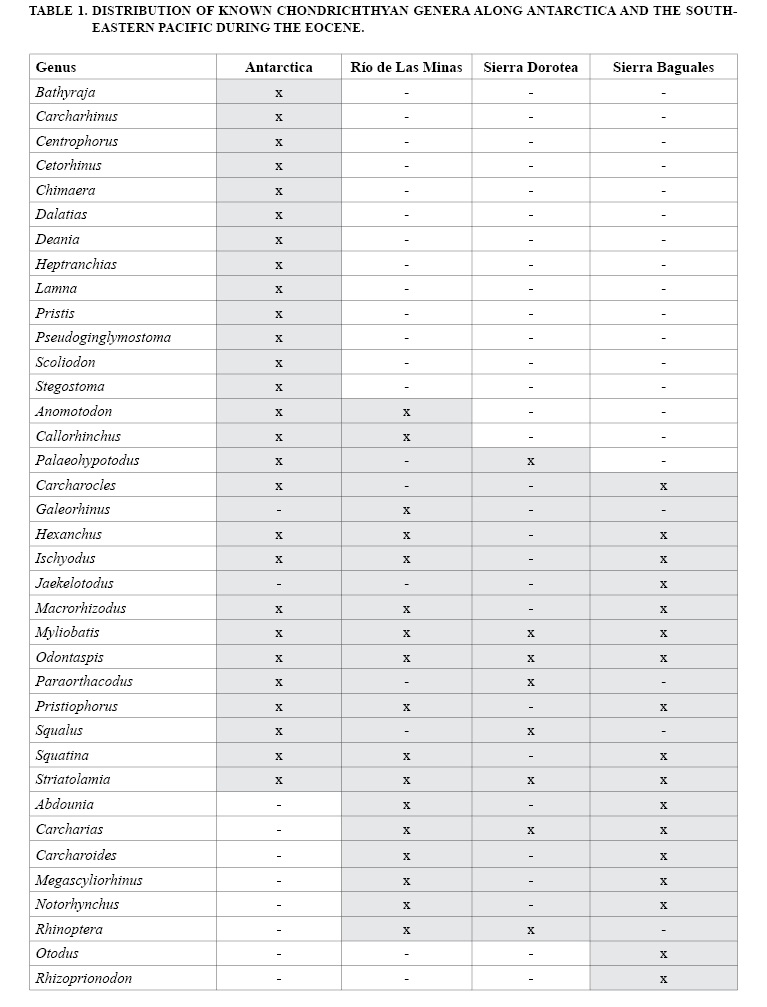 TABLE 1. DISTRIBUTION OF KNOWN CHONDRICHTHYAN GENERA ALONG ANTARCTICA AND THE SOUTH-EASTERN PACIFIC DURING THE EOCENE.

| Genus | Antarctica | Río de Las Minas | Sierra Dorotea | Sierra Baguales |
|---|---|---|---|---|
| Bathyraja | x | - | - | - |
| Carcharhinus | x | - | - | - |
| Centrophorus | x | - | - | - |
| Cetorhinus | x | - | - | - |
| Chimaera | x | - | - | - |
| Dalatias | x | - | - | - |
| Deania | x | - | - | - |
| Heptranchias | x | - | - | - |
| Lamna | x | - | - | - |
| Pristis | x | - | - | - |
| Pseudoginglymostoma | x | - | - | - |
| Scoliodon | x | - | - | - |
| Stegostoma | x | - | - | - |
| Anomotodon | x | x | - | - |
| Callorhinchus | x | x | - | - |
| Palaeohypotodus | x | - | x | - |
| Carcharocles | x | - | - | x |
| Galeorhinus | - | x | - | - |
| Hexanchus | x | x | - | x |
| Ischyodus | x | x | - | x |
| Jaekelotodus | - | - | - | x |
| Macrorhizodus | x | x | - | x |
| Myliobatis | x | x | x | x |
| Odontaspis | x | x | x | x |
| Paraorthacodus | x | - | x | - |
| Pristiophorus | x | x | - | x |
| Squalus | x | - | x | - |
| Squatina | x | x | - | x |
| Striatolamia | x | x | x | x |
| Abdounia | - | x | - | x |
| Carcharias | - | x | x | x |
| Carcharoides | - | x | - | x |
| Megascyliorhinus | - | x | - | x |
| Notorhynchus | - | x | - | x |
| Rhinoptera | - | x | x | - |
| Otodus | - | - | - | x |
| Rhizoprionodon | - | - | - | x |